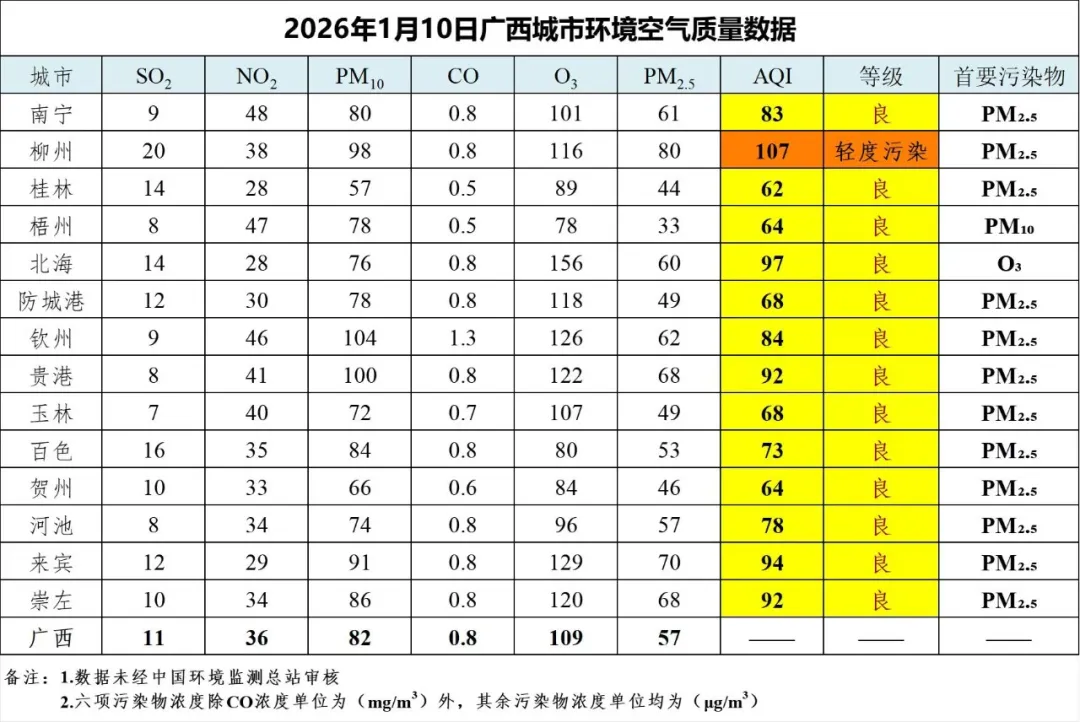 2026年1月10日广西城市环境空气质量数据

| 城市 | $SO_2$ | $NO_2$ | $PM_{10}$ | CO | $O_3$ | $PM_{2.5}$ | AQI | 等级 | 首要污染物 |
|---|---|---|---|---|---|---|---|---|---|
| 南宁 | 9 | 48 | 80 | 0.8 | 101 | 61 | 83 | 良 | $PM_{2.5}$ |
| 柳州 | 20 | 38 | 98 | 0.8 | 116 | 80 | 107 | 轻度污染 | $PM_{2.5}$ |
| 桂林 | 14 | 28 | 57 | 0.5 | 89 | 44 | 62 | 良 | $PM_{2.5}$ |
| 梧州 | 8 | 47 | 78 | 0.5 | 78 | 33 | 64 | 良 | $PM_{10}$ |
| 北海 | 14 | 28 | 76 | 0.8 | 156 | 60 | 97 | 良 | $O_3$ |
| 防城港 | 12 | 30 | 78 | 0.8 | 118 | 49 | 68 | 良 | $PM_{2.5}$ |
| 钦州 | 9 | 46 | 104 | 1.3 | 126 | 62 | 84 | 良 | $PM_{2.5}$ |
| 贵港 | 8 | 41 | 100 | 0.8 | 122 | 68 | 92 | 良 | $PM_{2.5}$ |
| 玉林 | 7 | 40 | 72 | 0.7 | 107 | 49 | 68 | 良 | $PM_{2.5}$ |
| 百色 | 16 | 35 | 84 | 0.8 | 80 | 53 | 73 | 良 | $PM_{2.5}$ |
| 贺州 | 10 | 33 | 66 | 0.6 | 84 | 46 | 64 | 良 | $PM_{2.5}$ |
| 河池 | 8 | 34 | 74 | 0.8 | 96 | 57 | 78 | 良 | $PM_{2.5}$ |
| 来宾 | 12 | 29 | 91 | 0.8 | 129 | 70 | 94 | 良 | $PM_{2.5}$ |
| 崇左 | 10 | 34 | 86 | 0.8 | 120 | 68 | 92 | 良 | $PM_{2.5}$ |
| 广西 | 11 | 36 | 82 | 0.8 | 109 | 57 | —— | —— | —— |

备注：1.数据未经中国环境监测总站审核
2.六项污染物浓度除CO浓度单位为（$mg/m^3$）外，其余污染物浓度单位均为（$\mu g/m^3$）